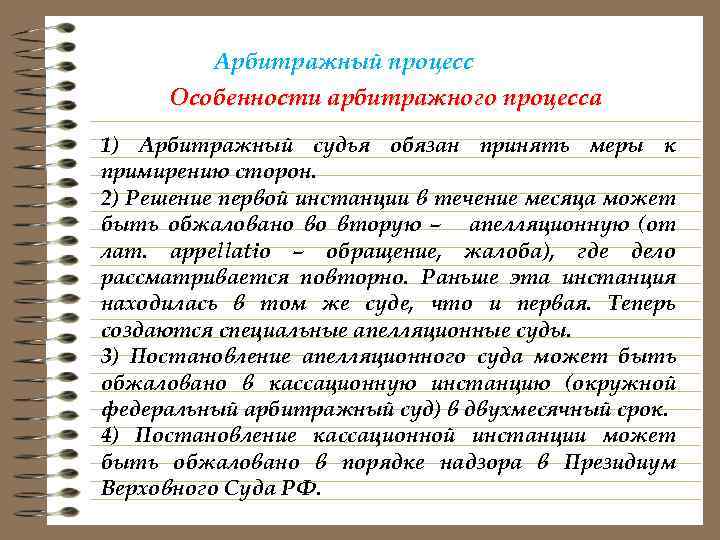 Арбитражный процесс

Особенности арбитражного процесса

1) Арбитражный судья обязан принять меры к примирению сторон.
2) Решение первой инстанции в течение месяца может быть обжаловано во вторую – апелляционную (от лат. appellatio – обращение, жалоба), где дело рассматривается повторно. Раньше эта инстанция находилась в том же суде, что и первая. Теперь создаются специальные апелляционные суды.
3) Постановление апелляционного суда может быть обжаловано в кассационную инстанцию (окружной федеральный арбитражный суд) в двухмесячный срок.
4) Постановление кассационной инстанции может быть обжаловано в порядке надзора в Президиум Верховного Суда РФ.